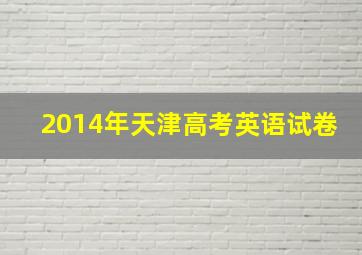 2014年天津高考英语试卷